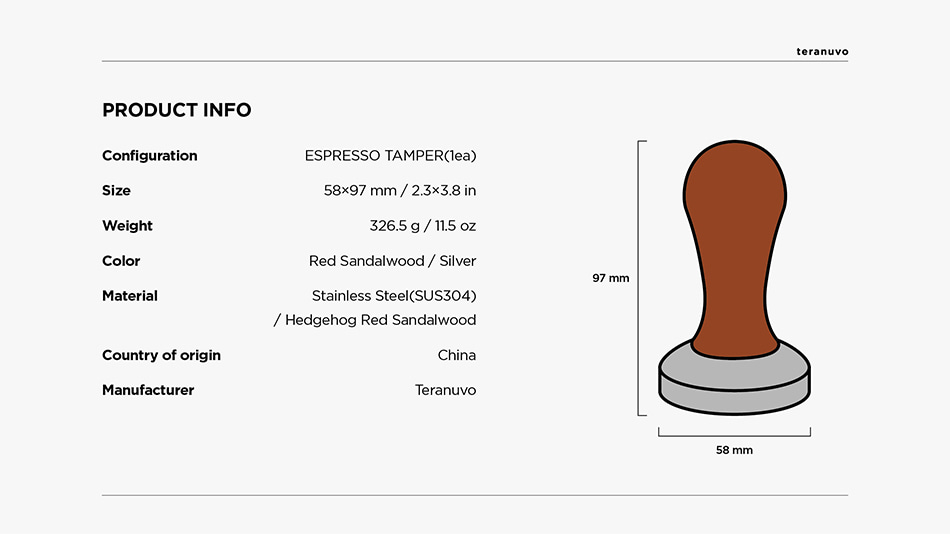 teranuvo

PRODUCT INFO

Configuration
ESPRESSO TAMPER(1ea)

Size
58×97 mm / 2.3×3.8 in

Weight
326.5 g / 11.5 oz

Color
Red Sandalwood / Silver

Material
Stainless Steel(SUS304) / Hedgehog Red Sandalwood

Country of origin
China

Manufacturer
Teranuvo

97 mm

58 mm